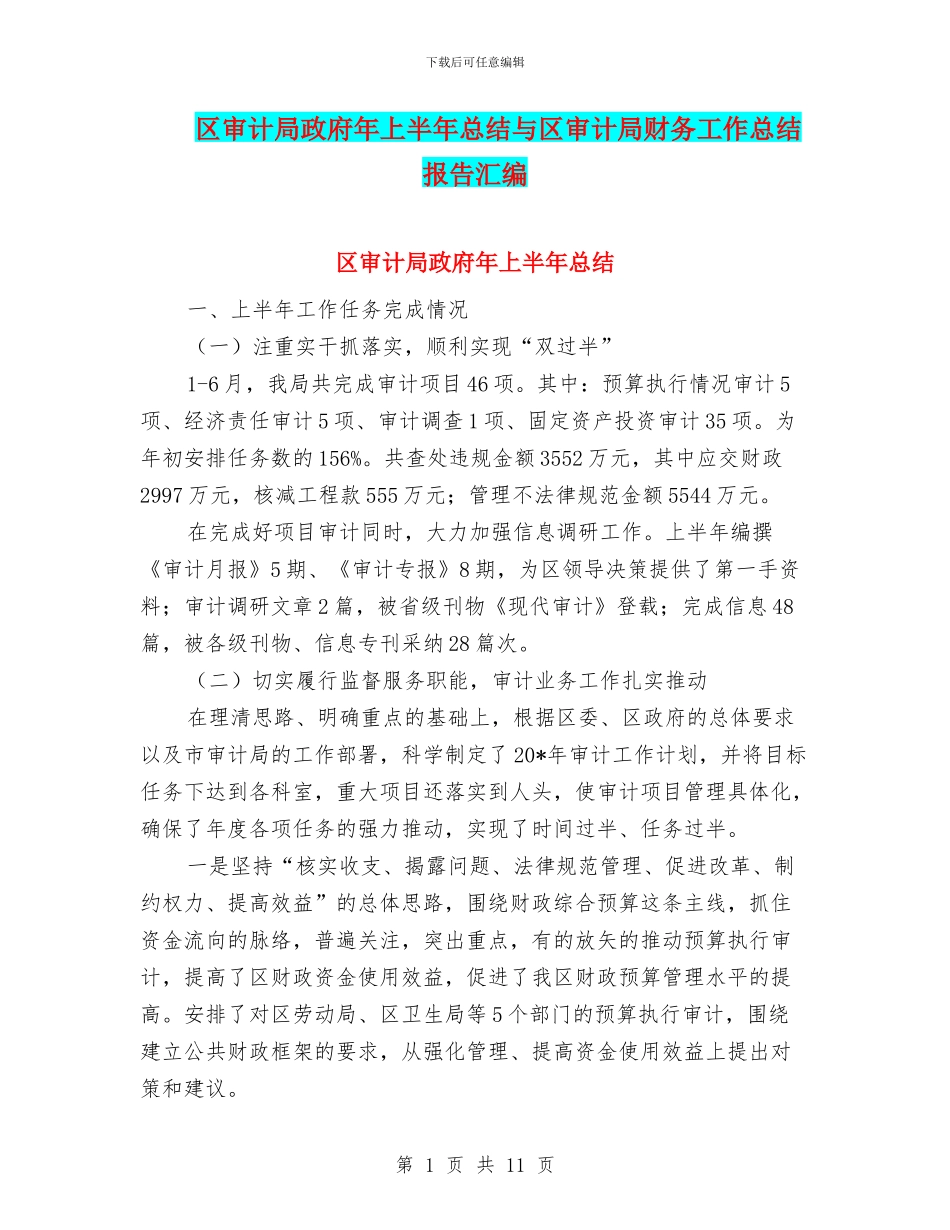 下载后可任意编辑

区审计局政府年上半年总结与区审计局财务工作总结报告汇编

区审计局政府年上半年总结

一、上半年工作任务完成情况

（一）注重实干抓落实，顺利实现“双过半”

1-6月，我局共完成审计项目46项。其中：预算执行情况审计5项、经济责任审计5项、审计调查1项、固定资产投资审计35项。为年初安排任务数的156%。共查处违规金额3552万元，其中应交财政2997万元，核减工程款555万元；管理不法律规范金额5544万元。

在完成好项目审计同时，大力加强信息调研工作。上半年编撰《审计月报》5期、《审计专报》8期，为区领导决策提供了第一手资料；审计调研文章2篇，被省级刊物《现代审计》登载；完成信息48篇，被各级刊物、信息专刊采纳28篇次。

（二）切实履行监督服务职能，审计业务工作扎实推动

在理清思路、明确重点的基础上，根据区委、区政府的总体要求以及市审计局的工作部署，科学制定了20*年审计工作计划，并将目标任务下达到各科室，重大项目还落实到人头，使审计项目管理具体化，确保了年度各项任务的强力推动，实现了时间过半、任务过半。

一是坚持“核实收支、揭露问题、法律规范管理、促进改革、制约权力、提高效益”的总体思路，围绕财政综合预算这条主线，抓住资金流向的脉络，普遍关注，突出重点，有的放矢的推动预算执行审计，提高了区财政资金使用效益，促进了我区财政预算管理水平的提高。安排了对区劳动局、区卫生局等5个部门的预算执行审计，围绕建立公共财政框架的要求，从强化管理、提高资金使用效益上提出对策和建议。

第 1 页 共 11 页